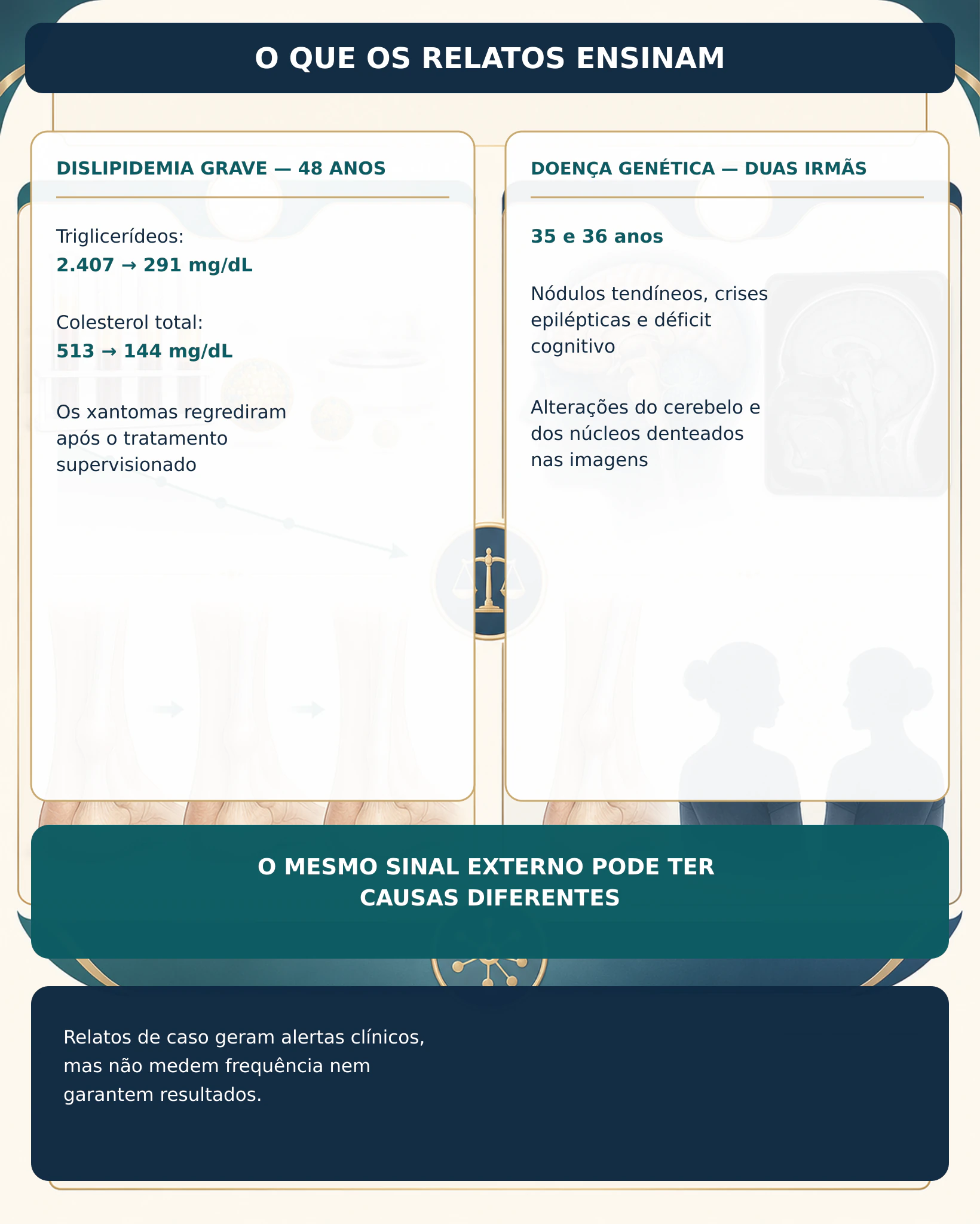 O QUE OS RELATOS ENSINAM

DISLIPIDEMIA GRAVE — 48 ANOS

Triglicerídeos:
2.407 → 291 mg/dL

Colesterol total:
513 → 144 mg/dL

Os xantomas regrediram após o tratamento supervisionado

DOENÇA GENÉTICA — DUAS IRMÃS

35 e 36 anos

Nódulos tendíneos, crises epilépticas e déficit cognitivo

Alterações do cerebelo e dos núcleos denteados nas imagens

O MESMO SINAL EXTERNO PODE TER CAUSAS DIFERENTES

Relatos de caso geram alertas clínicos, mas não medem frequência nem garantem resultados.